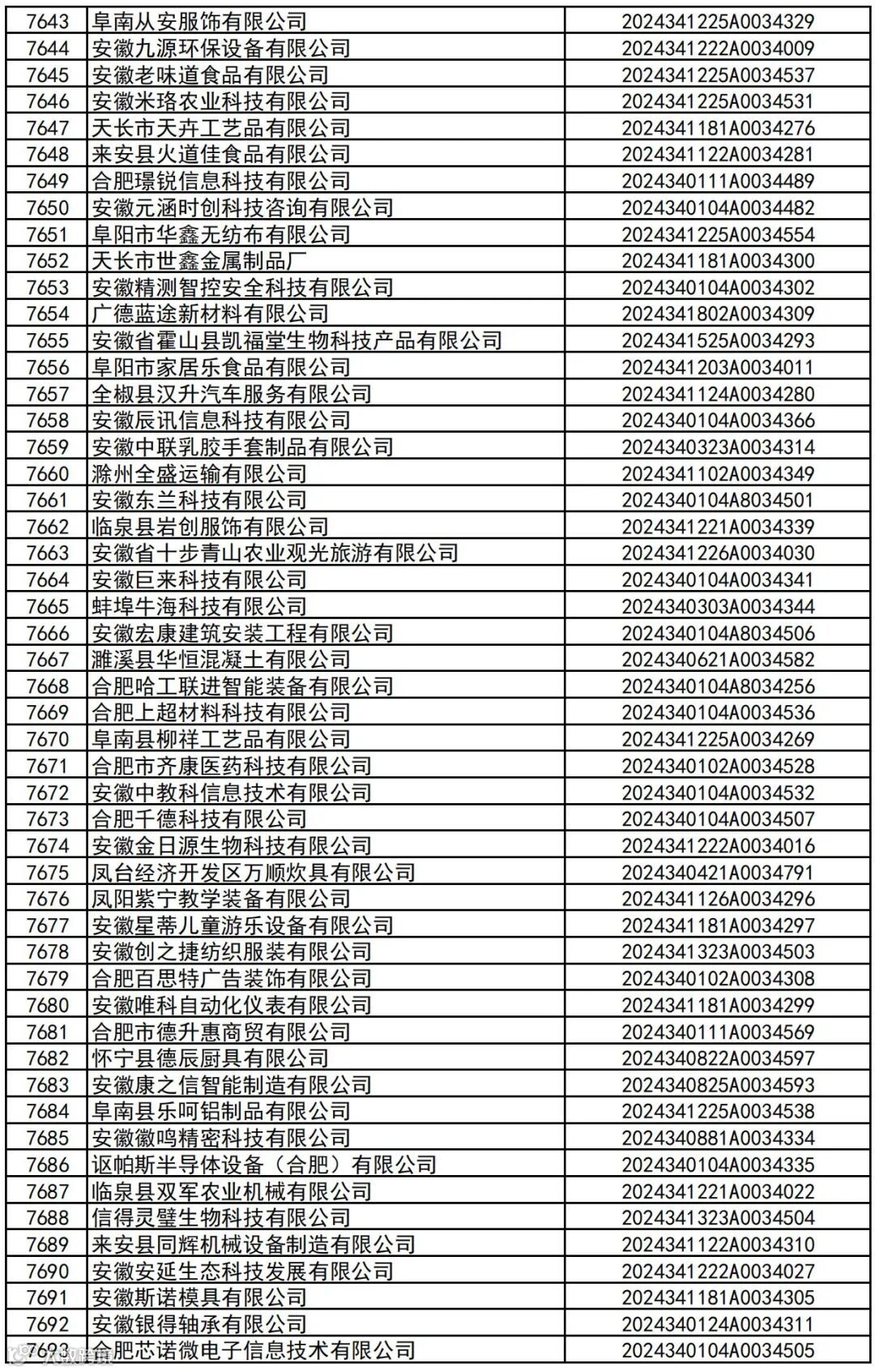 | 7643 | 阜南从安服饰有限公司 | 2024341225A0034329 |
|---|---|---|
| 7644 | 安徽九源环保设备有限公司 | 2024341222A0034009 |
| 7645 | 安徽老味道食品有限公司 | 2024341225A0034537 |
| 7646 | 安徽米珞农业科技有限公司 | 2024341225A0034531 |
| 7647 | 天长市天卉工艺品有限公司 | 2024341181A0034276 |
| 7648 | 来安县火道佳食品有限公司 | 2024341122A0034281 |
| 7649 | 合肥璟锐信息科技有限公司 | 2024340111A0034489 |
| 7650 | 安徽元涵时创科技咨询有限公司 | 2024340104A0034482 |
| 7651 | 阜阳市华鑫无纺布有限公司 | 2024341225A0034554 |
| 7652 | 天长市世鑫金属制品厂 | 2024341181A0034300 |
| 7653 | 安徽精测智控安全科技有限公司 | 2024340104A0034302 |
| 7654 | 广德蓝途新材料有限公司 | 2024341802A0034309 |
| 7655 | 安徽省霍山县凯福堂生物科技产品有限公司 | 2024341525A0034293 |
| 7656 | 阜阳市家居乐食品有限公司 | 2024341203A0034011 |
| 7657 | 全椒县汉升汽车服务有限公司 | 2024341124A0034280 |
| 7658 | 安徽辰讯信息科技有限公司 | 2024340104A0034366 |
| 7659 | 安徽中联乳胶手套制品有限公司 | 2024340323A0034314 |
| 7660 | 滁州全盛运输有限公司 | 2024341102A0034349 |
| 7661 | 安徽东兰科技有限公司 | 2024340104A8034501 |
| 7662 | 临泉县岩创服饰有限公司 | 2024341221A0034339 |
| 7663 | 安徽省十步青山农业观光旅游有限公司 | 2024341226A0034030 |
| 7664 | 安徽巨来科技有限公司 | 2024340104A0034341 |
| 7665 | 蚌埠牛海科技有限公司 | 2024340303A0034344 |
| 7666 | 安徽宏康建筑安装工程有限公司 | 2024340104A8034506 |
| 7667 | 濉溪县华恒混凝土有限公司 | 2024340621A0034582 |
| 7668 | 合肥哈工联进智能装备有限公司 | 2024340104A8034256 |
| 7669 | 合肥上超材料科技有限公司 | 2024340104A0034536 |
| 7670 | 阜南县柳祥工艺品有限公司 | 2024341225A0034269 |
| 7671 | 合肥市齐康医药科技有限公司 | 2024340102A0034528 |
| 7672 | 安徽中教科信息技术有限公司 | 2024340104A0034532 |
| 7673 | 合肥千德科技有限公司 | 2024340104A0034507 |
| 7674 | 安徽金日源生物科技有限公司 | 2024341222A0034016 |
| 7675 | 凤台经济开发区万顺炊具有限公司 | 2024340421A0034791 |
| 7676 | 凤阳紫宁教学装备有限公司 | 2024341126A0034296 |
| 7677 | 安徽星蒂儿童游乐设备有限公司 | 2024341181A0034297 |
| 7678 | 安徽创之捷纺织服装有限公司 | 2024341323A0034503 |
| 7679 | 合肥百思特广告装饰有限公司 | 2024340102A0034308 |
| 7680 | 安徽唯科自动化仪表有限公司 | 2024341181A0034299 |
| 7681 | 合肥市德升惠商贸有限公司 | 2024340111A0034569 |
| 7682 | 怀宁县德辰厨具有限公司 | 2024340822A0034597 |
| 7683 | 安徽康之信智能制造有限公司 | 2024340825A0034593 |
| 7684 | 阜南县乐呵铝制品有限公司 | 2024341225A0034538 |
| 7685 | 安徽徽鸣精密科技有限公司 | 2024340881A0034334 |
| 7686 | 讴帕斯半导体设备（合肥）有限公司 | 2024340104A0034335 |
| 7687 | 临泉县双军农业机械有限公司 | 2024341221A0034022 |
| 7688 | 信得灵璧生物科技有限公司 | 2024341323A0034504 |
| 7689 | 来安县同辉机械设备制造有限公司 | 2024341122A0034310 |
| 7690 | 安徽安延生态科技发展有限公司 | 2024341222A0034027 |
| 7691 | 安徽斯诺模具有限公司 | 2024341181A0034305 |
| 7692 | 安徽银得轴承有限公司 | 2024340124A0034311 |
| 7693 | 合肥芯诺微电子信息技术有限公司 | 2024340104A0034505 |